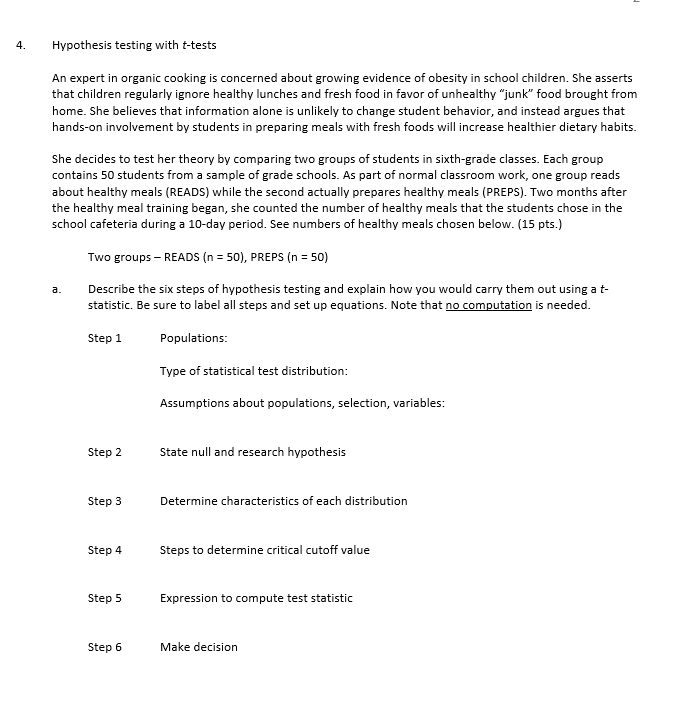 4. Hypothesis testing with t-tests

An expert in organic cooking is concerned about growing evidence of obesity in school children. She asserts that children regularly ignore healthy lunches and fresh food in favor of unhealthy "junk" food brought from home. She believes that information alone is unlikely to change student behavior, and instead argues that hands-on involvement by students in preparing meals with fresh foods will increase healthier dietary habits.

She decides to test her theory by comparing two groups of students in sixth-grade classes. Each group contains 50 students from a sample of grade schools. As part of normal classroom work, one group reads about healthy meals (READS) while the second actually prepares healthy meals (PREPS). Two months after the healthy meal training began, she counted the number of healthy meals that the students chose in the school cafeteria during a 10-day period. See numbers of healthy meals chosen below. (15 pts.)

Two groups – READS (n = 50), PREPS (n = 50)

a. Describe the six steps of hypothesis testing and explain how you would carry them out using a t-statistic. Be sure to label all steps and set up equations. Note that no computation is needed.

Step 1 Populations:

Type of statistical test distribution:

Assumptions about populations, selection, variables:

Step 2 State null and research hypothesis

Step 3 Determine characteristics of each distribution

Step 4 Steps to determine critical cutoff value

Step 5 Expression to compute test statistic

Step 6 Make decision